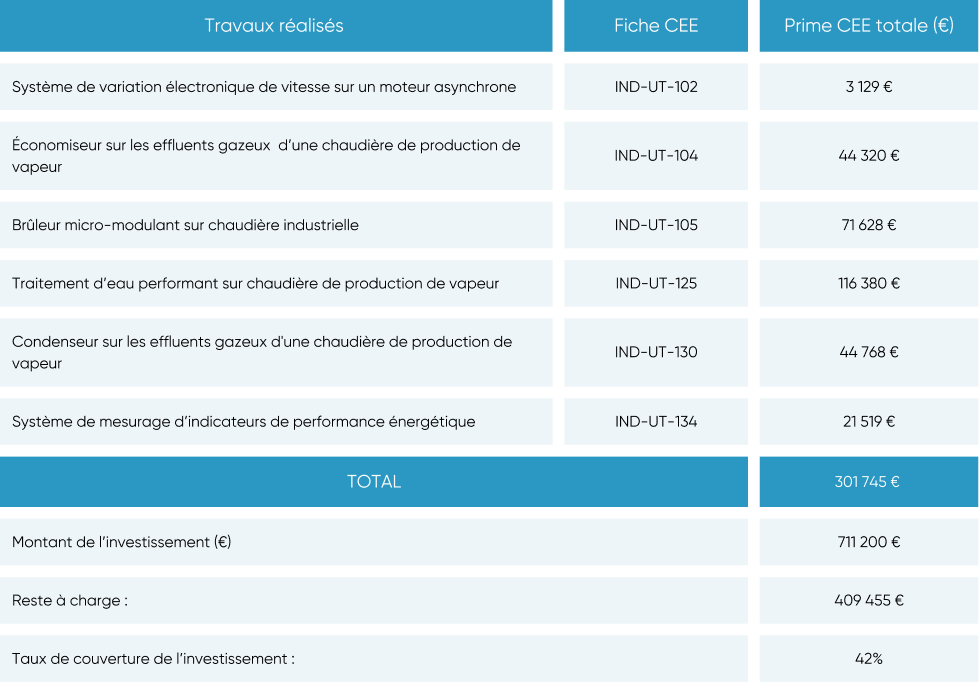 | Travaux réalisés | Fiche CEE | Prime CEE totale (€) |
|---|---|---|
| Système de variation électronique de vitesse sur un moteur asynchrone | IND-UT-102 | 3 129 € |
| Économiseur sur les effluents gazeux  d'une chaudière de production de vapeur | IND-UT-104 | 44 320 € |
| Brûleur micro-modulant sur chaudière industrielle | IND-UT-105 | 71 628 € |
| Traitement d'eau performant sur chaudière de production de vapeur | IND-UT-125 | 116 380 € |
| Condenseur sur les effluents gazeux d'une chaudière de production de vapeur | IND-UT-130 | 44 768 € |
| Système de mesurage d'indicateurs de performance énergétique | IND-UT-134 | 21 519 € |
| TOTAL | | 301 745 € |
| Montant de l'investissement (€) | | 711 200 € |
| Reste à charge : | | 409 455 € |
| Taux de couverture de l'investissement : | | 42% |